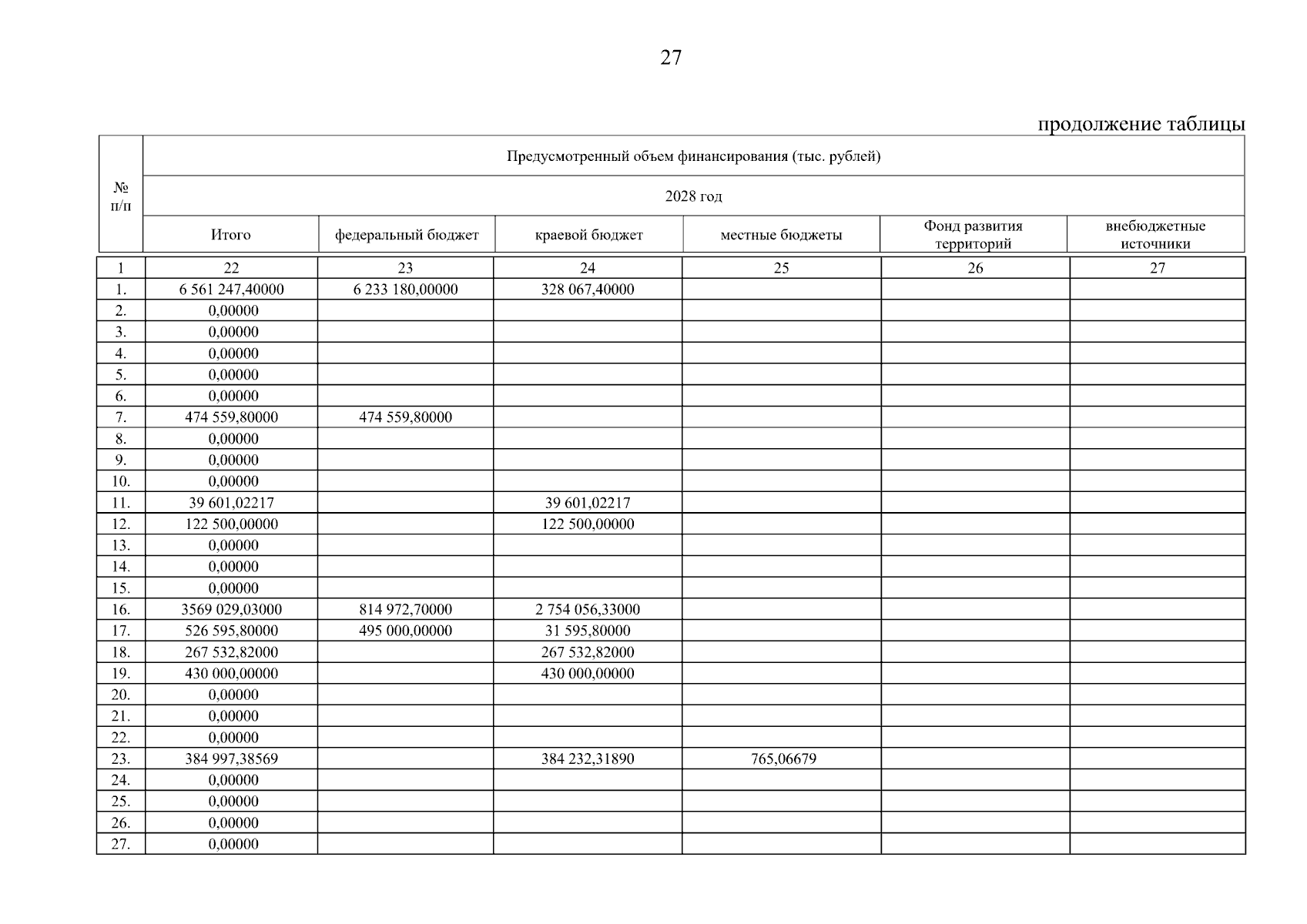 27

продолжение таблицы

| № п/п | Предусмотренный объем финансирования (тыс. рублей) | | | | | |
|---|---|---|---|---|---|---|
| | 2028 год | | | | | |
| | Итого | федеральный бюджет | краевой бюджет | местные бюджеты | Фонд развития территорий | внебюджетные источники |
| 1 | 22 | 23 | 24 | 25 | 26 | 27 |
| 1. | 6 561 247,40000 | 6 233 180,00000 | 328 067,40000 | | | |
| 2. | 0,00000 | | | | | |
| 3. | 0,00000 | | | | | |
| 4. | 0,00000 | | | | | |
| 5. | 0,00000 | | | | | |
| 6. | 0,00000 | | | | | |
| 7. | 474 559,80000 | 474 559,80000 | | | | |
| 8. | 0,00000 | | | | | |
| 9. | 0,00000 | | | | | |
| 10. | 0,00000 | | | | | |
| 11. | 39 601,02217 | | 39 601,02217 | | | |
| 12. | 122 500,00000 | | 122 500,00000 | | | |
| 13. | 0,00000 | | | | | |
| 14. | 0,00000 | | | | | |
| 15. | 0,00000 | | | | | |
| 16. | 3569 029,03000 | 814 972,70000 | 2 754 056,33000 | | | |
| 17. | 526 595,80000 | 495 000,00000 | 31 595,80000 | | | |
| 18. | 267 532,82000 | | 267 532,82000 | | | |
| 19. | 430 000,00000 | | 430 000,00000 | | | |
| 20. | 0,00000 | | | | | |
| 21. | 0,00000 | | | | | |
| 22. | 0,00000 | | | | | |
| 23. | 384 997,38569 | | 384 232,31890 | 765,06679 | | |
| 24. | 0,00000 | | | | | |
| 25. | 0,00000 | | | | | |
| 26. | 0,00000 | | | | | |
| 27. | 0,00000 | | | | | |